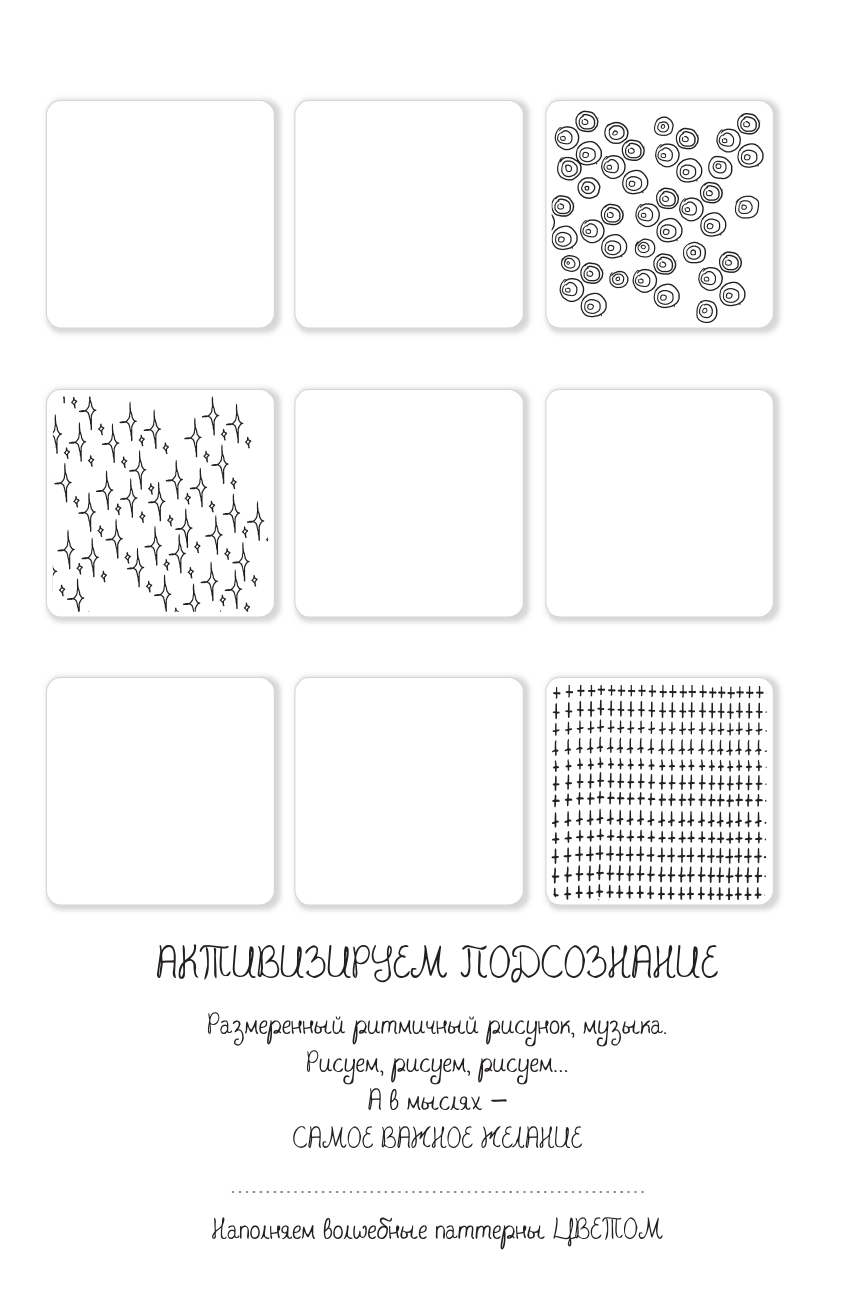 АКТИВИЗИРУЕМ ПОДСОЗНАНИЕ

Размеренный ритмичный рисунок, музыка.
Рисуем, рисуем, рисуем...
А в мыслях —
САМОЕ ВАЖНОЕ ЖЕЛАНИЕ

Наполняем волшебные паттерны ЦВЕТОМ